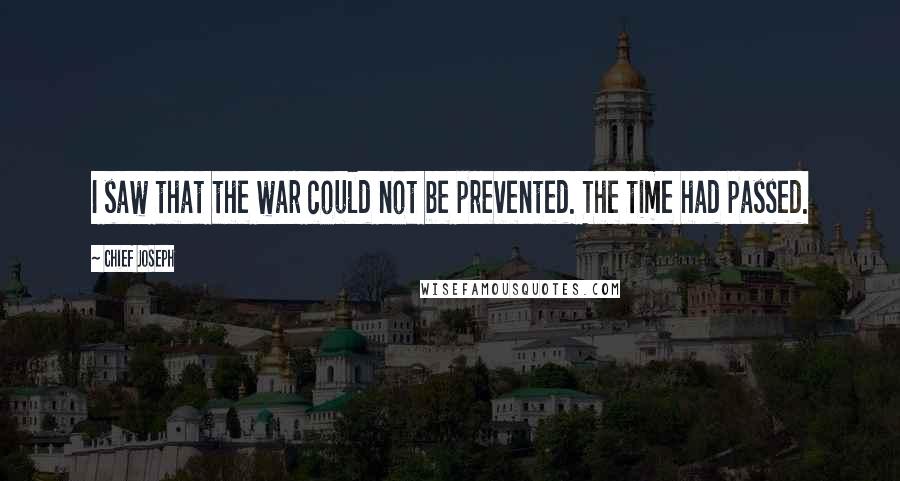 I SAW THAT THE WAR COULD NOT BE PREVENTED. THE TIME HAD PASSED.

~ CHIEF JOSEPH

WISEFAMOUSQUOTES.COM